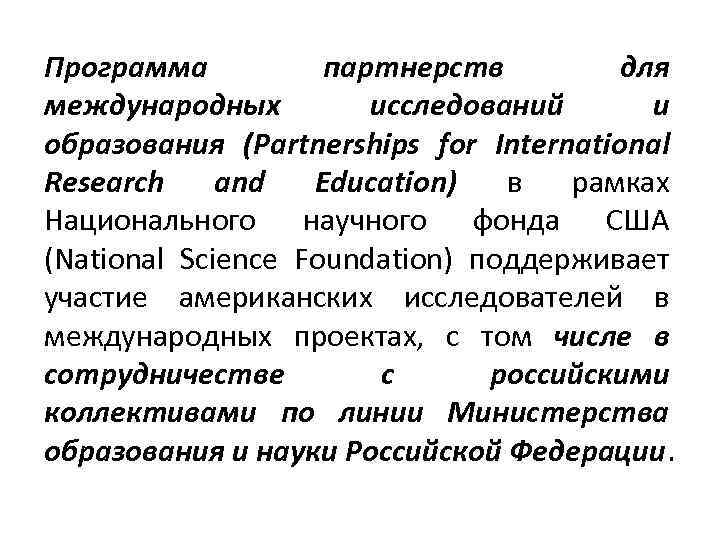 Программа партнерств для международных исследований и образования (Partnerships for International Research and Education) в рамках Национального научного фонда США (National Science Foundation) поддерживает участие американских исследователей в международных проектах, с том числе в сотрудничестве с российскими коллективами по линии Министерства образования и науки Российской Федерации.